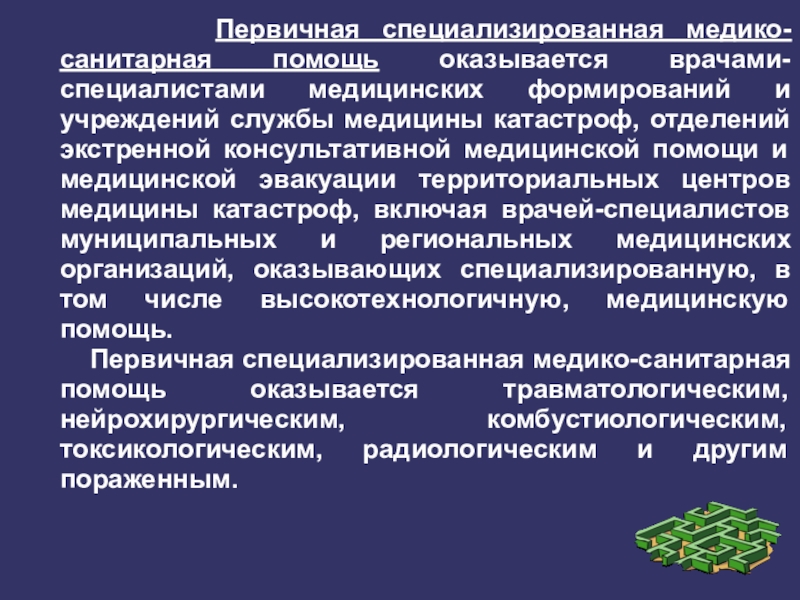 Первичная специализированная медико-санитарная помощь оказывается врачами-специалистами медицинских формирований и учреждений службы медицины катастроф, отделений экстренной консультативной медицинской помощи и медицинской эвакуации территориальных центров медицины катастроф, включая врачей-специалистов муниципальных и региональных медицинских организаций, оказывающих специализированную, в том числе высокотехнологичную, медицинскую помощь.

Первичная специализированная медико-санитарная помощь оказывается травматологическим, нейрохирургическим, комбустиологическим, токсикологическим, радиологическим и другим пораженным.